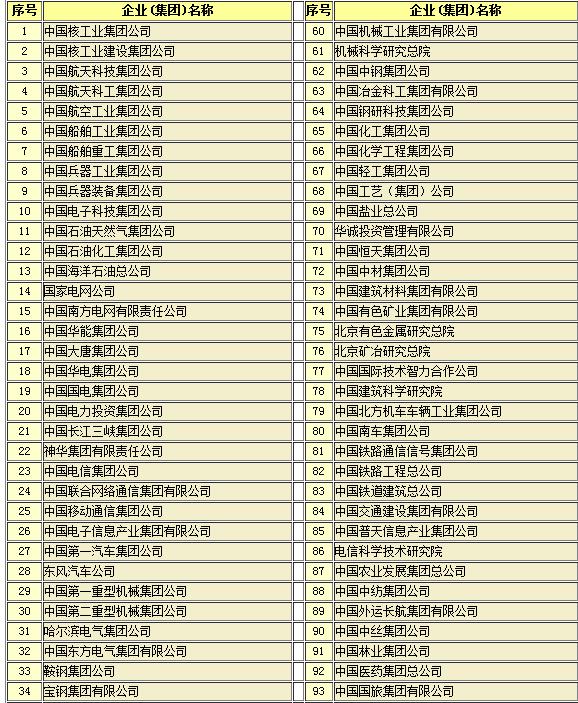 | 序号 | 企业(集团)名称 |
|---|---|
| 1 | 中国核工业集团公司 |
| 2 | 中国核工业建设集团公司 |
| 3 | 中国航天科技集团公司 |
| 4 | 中国航天科工集团公司 |
| 5 | 中国航空工业集团公司 |
| 6 | 中国船舶工业集团公司 |
| 7 | 中国船舶重工集团公司 |
| 8 | 中国兵器工业集团公司 |
| 9 | 中国兵器装备集团公司 |
| 10 | 中国电子科技集团公司 |
| 11 | 中国石油天然气集团公司 |
| 12 | 中国石油化工集团公司 |
| 13 | 中国海洋石油总公司 |
| 14 | 国家电网公司 |
| 15 | 中国南方电网有限责任公司 |
| 16 | 中国华能集团公司 |
| 17 | 中国大唐集团公司 |
| 18 | 中国华电集团公司 |
| 19 | 中国国电集团公司 |
| 20 | 中国电力投资集团公司 |
| 21 | 中国长江三峡集团公司 |
| 22 | 神华集团有限责任公司 |
| 23 | 中国电信集团公司 |
| 24 | 中国联合网络通信集团有限公司 |
| 25 | 中国移动通信集团公司 |
| 26 | 中国电子信息产业集团有限公司 |
| 27 | 中国第一汽车集团公司 |
| 28 | 东风汽车公司 |
| 29 | 中国第一重型机械集团公司 |
| 30 | 中国第二重型机械集团公司 |
| 31 | 哈尔滨电气集团公司 |
| 32 | 中国东方电气集团有限公司 |
| 33 | 鞍钢集团公司 |
| 34 | 宝钢集团有限公司 |

| 序号 | 企业(集团)名称 |
|---|---|
| 60 | 中国机械工业集团有限公司 |
| 61 | 机械科学研究总院 |
| 62 | 中国中钢集团公司 |
| 63 | 中国冶金科工集团有限公司 |
| 64 | 中国钢研科技集团公司 |
| 65 | 中国化工集团公司 |
| 66 | 中国化学工程集团公司 |
| 67 | 中国轻工集团公司 |
| 68 | 中国工艺（集团）公司 |
| 69 | 中国盐业总公司 |
| 70 | 华诚投资管理有限公司 |
| 71 | 中国恒天集团公司 |
| 72 | 中国中材集团公司 |
| 73 | 中国建筑材料集团有限公司 |
| 74 | 中国有色矿业集团有限公司 |
| 75 | 北京有色金属研究总院 |
| 76 | 北京矿冶研究总院 |
| 77 | 中国国际技术智力合作公司 |
| 78 | 中国建筑科学研究院 |
| 79 | 中国北方机车车辆工业集团公司 |
| 80 | 中国南车集团公司 |
| 81 | 中国铁路通信信号集团公司 |
| 82 | 中国铁路工程总公司 |
| 83 | 中国铁道建筑总公司 |
| 84 | 中国交通建设集团有限公司 |
| 85 | 中国普天信息产业集团公司 |
| 86 | 电信科学技术研究院 |
| 87 | 中国农业发展集团总公司 |
| 88 | 中国中纺集团公司 |
| 89 | 中国外运长航集团有限公司 |
| 90 | 中国中丝集团公司 |
| 91 | 中国林业集团公司 |
| 92 | 中国医药集团总公司 |
| 93 | 中国国旅集团有限公司 |